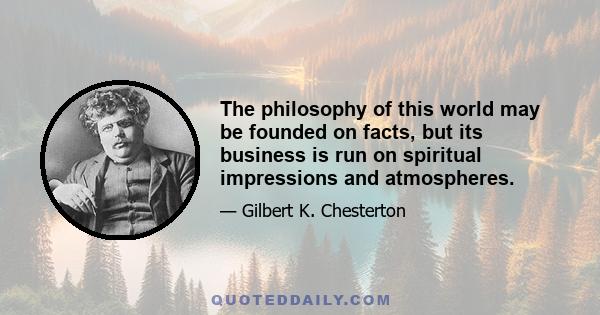 The philosophy of this world may be founded on facts, but its business is run on spiritual impressions and atmospheres.

— Gilbert K. Chesterton

QUOTEDDAILY.COM